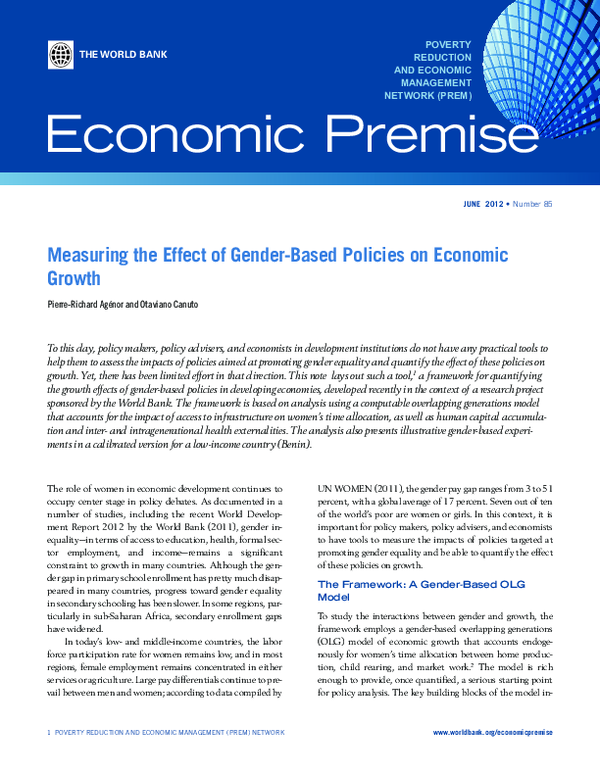 THE WORLD BANK

POVERTY REDUCTION AND ECONOMIC MANAGEMENT NETWORK (PREM)

Economic Premise

JUNE 2012 • Number 85

Measuring the Effect of Gender-Based Policies on Economic Growth

Pierre-Richard Agénor and Otaviano Canuto

To this day, policy makers, policy advisers, and economists in development institutions do not have any practical tools to help them to assess the impacts of policies aimed at promoting gender equality and quantify the effect of these policies on growth. Yet, there has been limited effort in that direction. This note lays out such a tool,$^1$ a framework for quantifying the growth effects of gender-based policies in developing economies, developed recently in the context of a research project sponsored by the World Bank. The framework is based on analysis using a computable overlapping generations model that accounts for the impact of access to infrastructure on women's time allocation, as well as human capital accumulation and inter- and intragenerational health externalities. The analysis also presents illustrative gender-based experiments in a calibrated version for a low-income country (Benin).

The role of women in economic development continues to occupy center stage in policy debates. As documented in a number of studies, including the recent World Development Report 2012 by the World Bank (2011), gender inequality—in terms of access to education, health, formal sector employment, and income—remains a significant constraint to growth in many countries. Although the gender gap in primary school enrollment has pretty much disappeared in many countries, progress toward gender equality in secondary schooling has been slower. In some regions, particularly in sub-Saharan Africa, secondary enrollment gaps have widened.

In today's low- and middle-income countries, the labor force participation rate for women remains low, and in most regions, female employment remains concentrated in either services or agriculture. Large pay differentials continue to prevail between men and women; according to data compiled by UN WOMEN (2011), the gender pay gap ranges from 3 to 51 percent, with a global average of 17 percent. Seven out of ten of the world's poor are women or girls. In this context, it is important for policy makers, policy advisers, and economists to have tools to measure the impacts of policies targeted at promoting gender equality and be able to quantify the effect of these policies on growth.

The Framework: A Gender-Based OLG Model

To study the interactions between gender and growth, the framework employs a gender-based overlapping generations (OLG) model of economic growth that accounts endogenously for women's time allocation between home production, child rearing, and market work.$^2$ The model is rich enough to provide, once quantified, a serious starting point for policy analysis. The key building blocks of the model in-

1 POVERTY REDUCTION AND ECONOMIC MANAGEMENT (PREM) NETWORK

www.worldbank.org/economicpremise